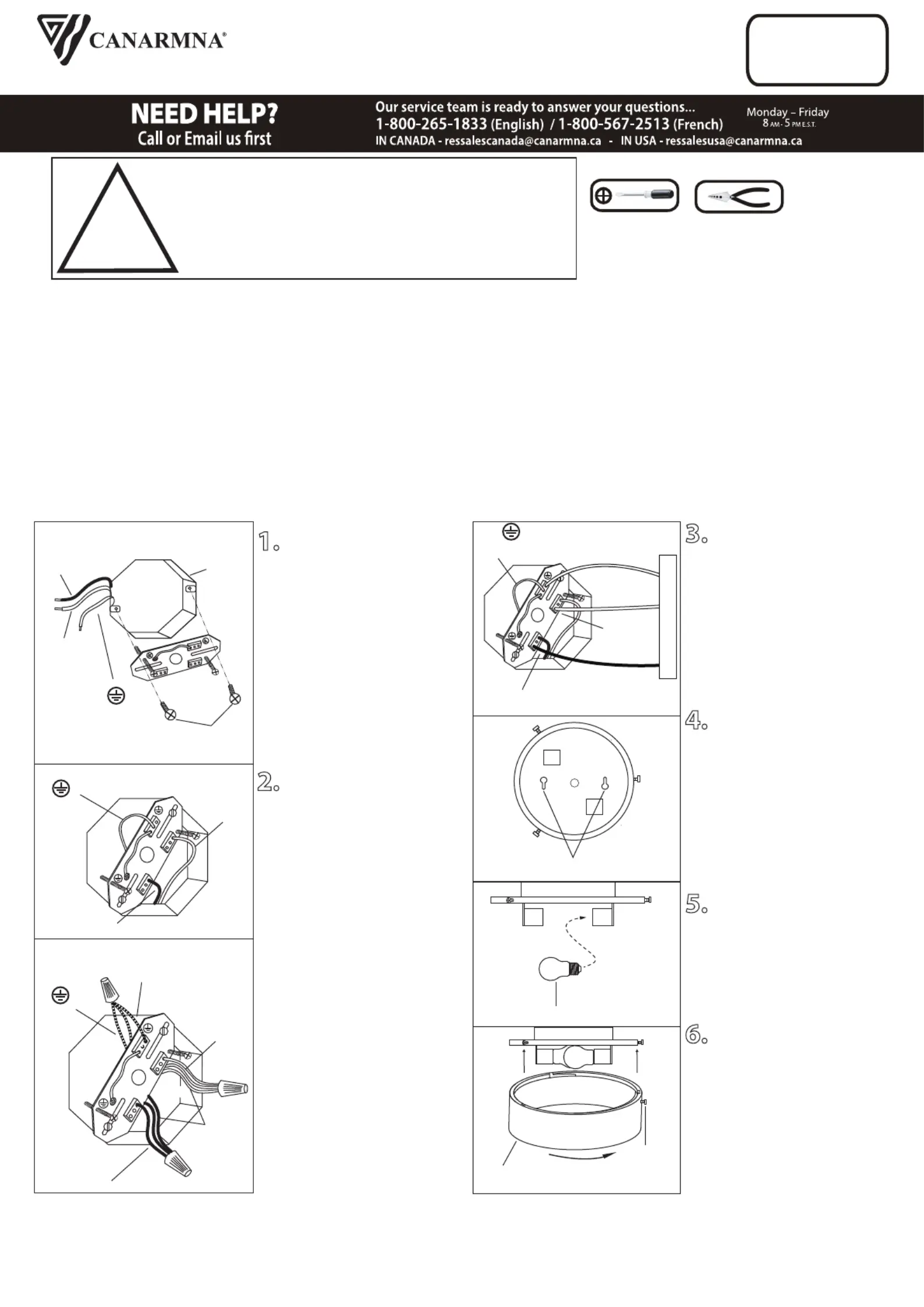 CANARMNA®

NEED HELP?
Call or Email us first

Our service team is ready to answer your questions...
1-800-265-1833 (English) / 1-800-567-2513 (French)
IN CANADA - ressalescanada@canarmna.ca - IN USA - ressalesusa@canarmna.ca

Monday – Friday
8 AM - 5 PM E.S.T.

1.

2.

3.

4.

5.

6.